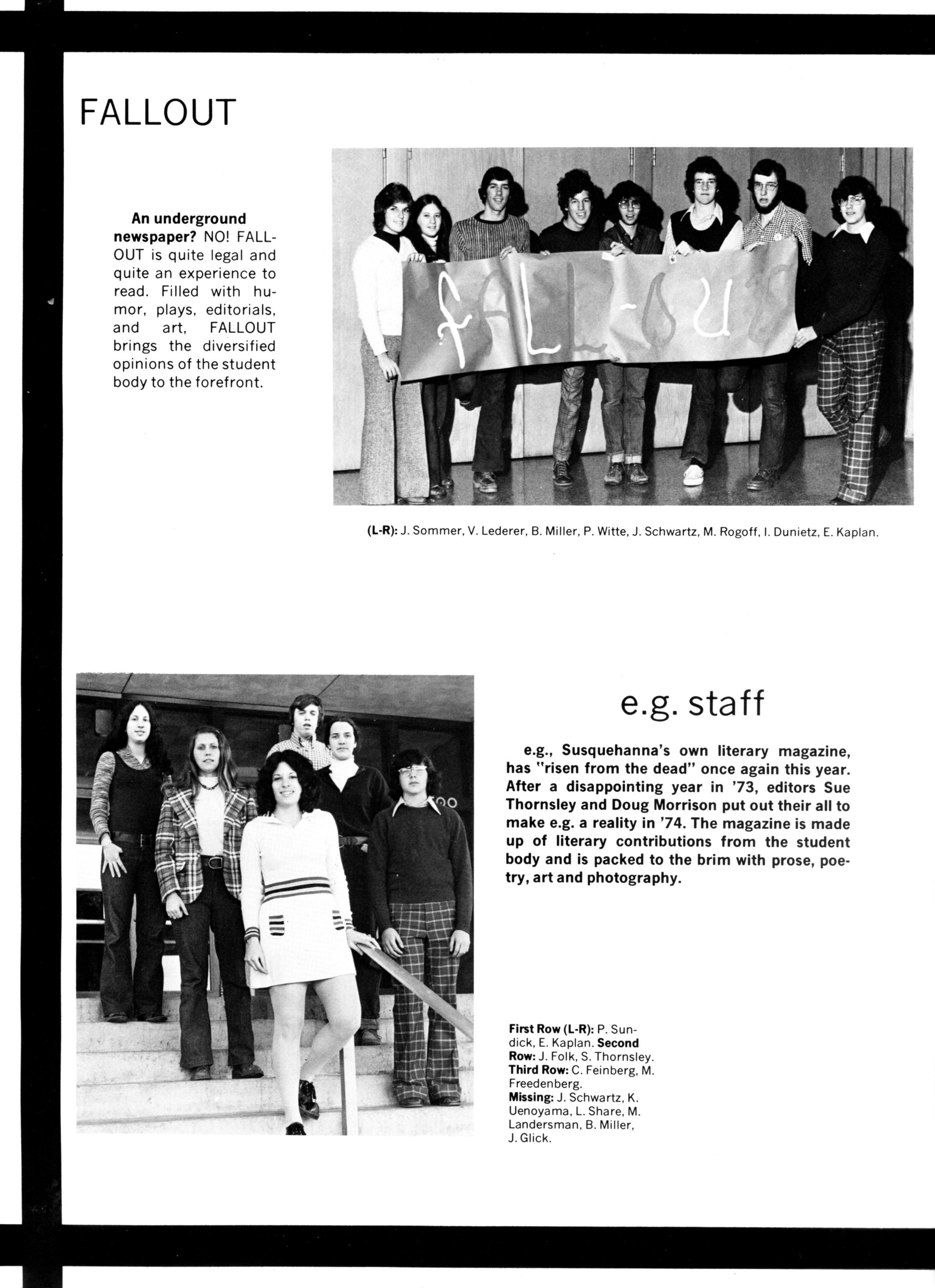 FALLOUT

An underground newspaper? NO! FALLOUT is quite legal and quite an experience to read. Filled with humor, plays, editorials, and art, FALLOUT brings the diversified opinions of the student body to the forefront.

FALL-OUT

(L-R): J. Sommer, V. Lederer, B. Miller, P. Witte, J. Schwartz, M. Rogoff, I. Dunietz, E. Kaplan.

e.g. staff

e.g., Susquehanna's own literary magazine, has "risen from the dead" once again this year. After a disappointing year in '73, editors Sue Thornsley and Doug Morrison put out their all to make e.g. a reality in '74. The magazine is made up of literary contributions from the student body and is packed to the brim with prose, poetry, art and photography.

First Row (L-R): P. Sundick, E. Kaplan. Second Row: J. Folk, S. Thornsley. Third Row: C. Feinberg, M. Freedenberg. Missing: J. Schwartz, K. Uenoyama, L. Share, M. Landersman, B. Miller, J. Glick.